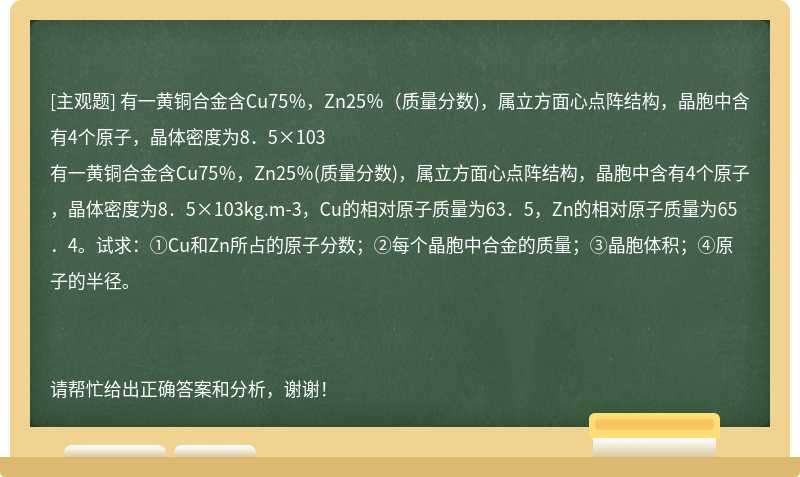 [主观题] 有一黄铜合金含Cu75%，Zn25%（质量分数)，属立方面心点阵结构，晶胞中含有4个原子，晶体密度为8．5×103

有一黄铜合金含Cu75%，Zn25%(质量分数)，属立方面心点阵结构，晶胞中含有4个原子，晶体密度为8．5×103kg.m-3，Cu的相对原子质量为63．5，Zn的相对原子质量为65．4。试求：①Cu和Zn所占的原子分数；②每个晶胞中合金的质量；③晶胞体积；④原子的半径。

请帮忙给出正确答案和分析，谢谢！